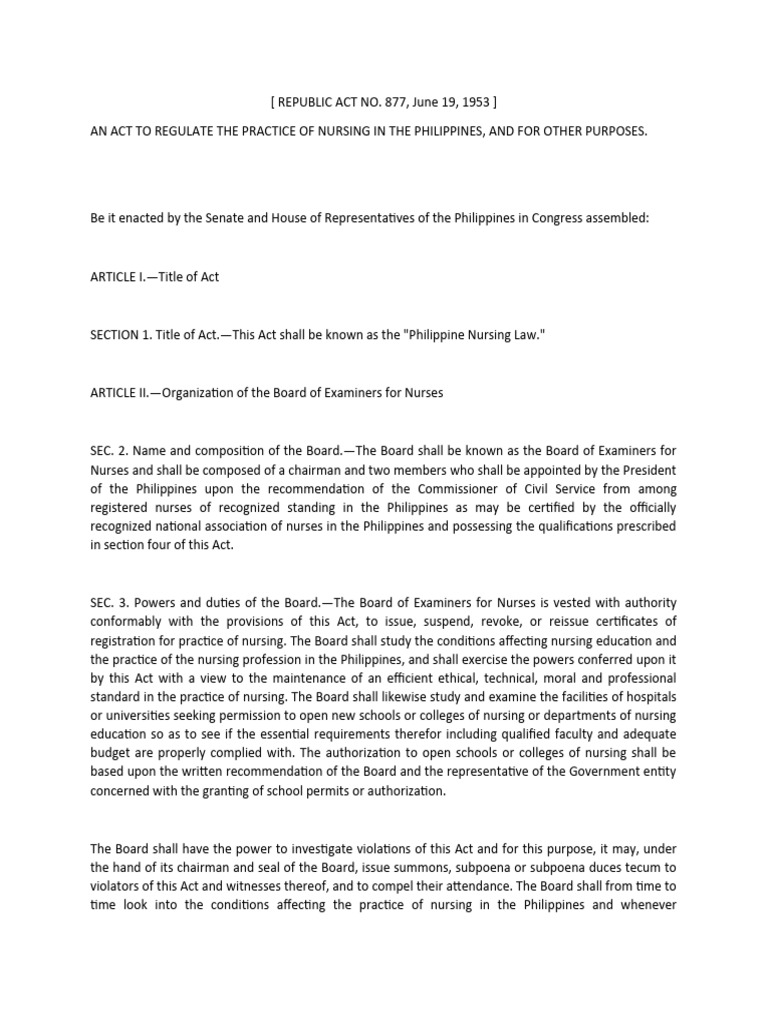 [ REPUBLIC ACT NO. 877, June 19, 1953 ]

AN ACT TO REGULATE THE PRACTICE OF NURSING IN THE PHILIPPINES, AND FOR OTHER PURPOSES.

Be it enacted by the Senate and House of Representatives of the Philippines in Congress assembled:

ARTICLE I.—Title of Act

SECTION 1. Title of Act.—This Act shall be known as the "Philippine Nursing Law."

ARTICLE II.—Organization of the Board of Examiners for Nurses

SEC. 2. Name and composition of the Board.—The Board shall be known as the Board of Examiners for Nurses and shall be composed of a chairman and two members who shall be appointed by the President of the Philippines upon the recommendation of the Commissioner of Civil Service from among registered nurses of recognized standing in the Philippines as may be certified by the officially recognized national association of nurses in the Philippines and possessing the qualifications prescribed in section four of this Act.

SEC. 3. Powers and duties of the Board.—The Board of Examiners for Nurses is vested with authority conformably with the provisions of this Act, to issue, suspend, revoke, or reissue certificates of registration for practice of nursing. The Board shall study the conditions affecting nursing education and the practice of the nursing profession in the Philippines, and shall exercise the powers conferred upon it by this Act with a view to the maintenance of an efficient ethical, technical, moral and professional standard in the practice of nursing. The Board shall likewise study and examine the facilities of hospitals or universities seeking permission to open new schools or colleges of nursing or departments of nursing education so as to see if the essential requirements therefor including qualified faculty and adequate budget are properly complied with. The authorization to open schools or colleges of nursing shall be based upon the written recommendation of the Board and the representative of the Government entity concerned with the granting of school permits or authorization.

The Board shall have the power to investigate violations of this Act and for this purpose, it may, under the hand of its chairman and seal of the Board, issue summons, subpoena or subpoena duces tecum to violators of this Act and witnesses thereof, and to compel their attendance. The Board shall from time to time look into the conditions affecting the practice of nursing in the Philippines and whenever